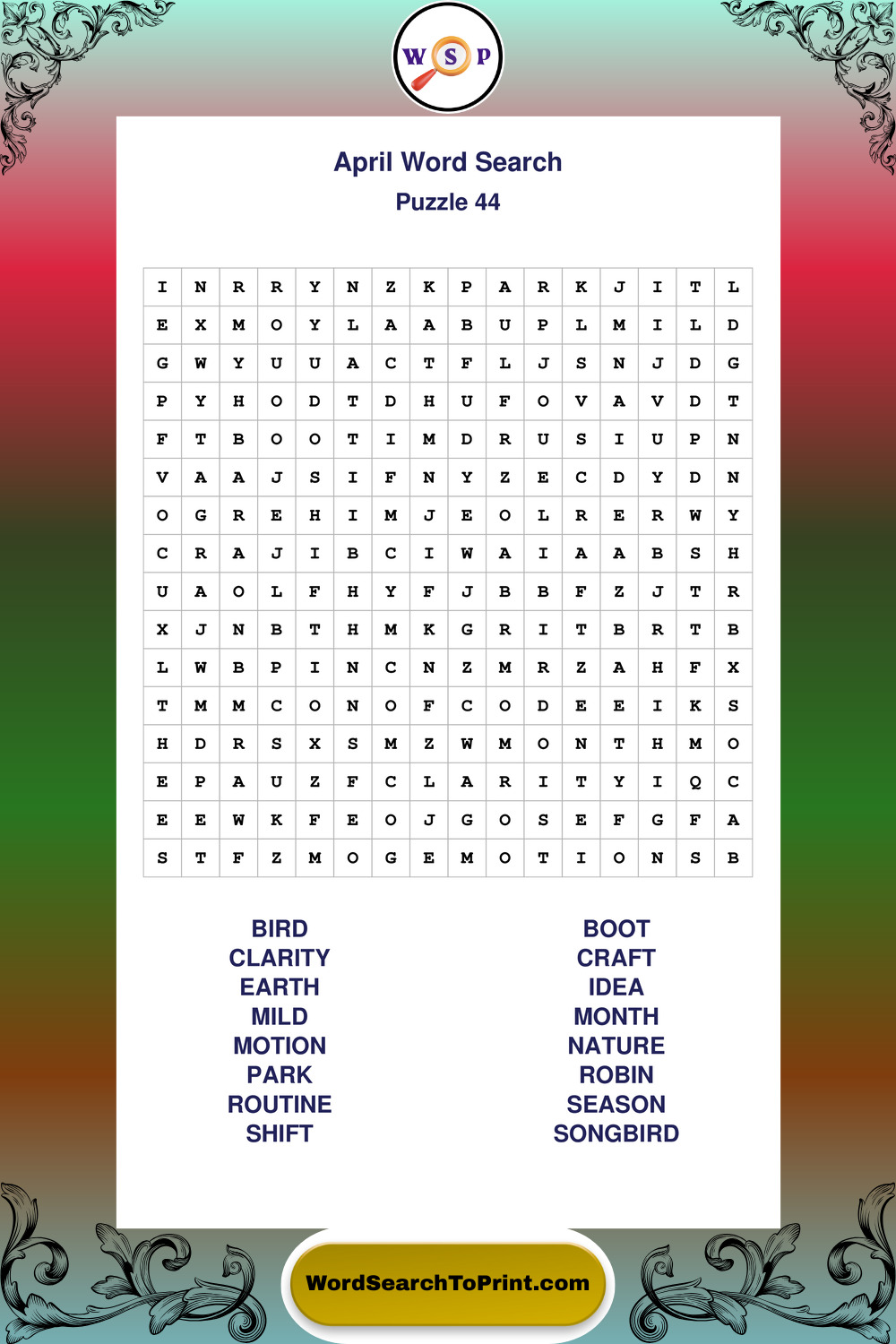 W S P

April Word Search
Puzzle 44

| I | N | R | R | Y | N | Z | K | P | A | R | K | J | I | T | L |
|---|---|---|---|---|---|---|---|---|---|---|---|---|---|---|---|
| E | X | M | O | Y | L | A | A | B | U | P | L | M | I | L | D |
| G | W | Y | U | U | A | C | T | F | L | J | S | N | J | D | G |
| P | Y | H | O | D | T | D | H | U | F | O | V | A | V | D | T |
| F | T | B | O | O | T | I | M | D | R | U | S | I | U | P | N |
| V | A | A | J | S | I | F | N | Y | Z | E | C | D | Y | D | N |
| O | G | R | E | H | I | M | J | E | O | L | R | E | R | W | Y |
| C | R | A | J | I | B | C | I | W | A | I | A | A | B | S | H |
| U | A | O | L | F | H | Y | F | J | B | B | F | Z | J | T | R |
| X | J | N | B | T | H | M | K | G | R | I | T | B | R | T | B |
| L | W | B | P | I | N | C | N | Z | M | R | Z | A | H | F | X |
| T | M | M | C | O | N | O | F | C | O | D | E | E | I | K | S |
| H | D | R | S | X | S | M | Z | W | M | O | N | T | H | M | O |
| E | P | A | U | Z | F | C | L | A | R | I | T | Y | I | Q | C |
| E | E | W | K | F | E | O | J | G | O | S | E | F | G | F | A |
| S | T | F | Z | M | O | G | E | M | O | T | I | O | N | S | B |

BIRD
CLARITY
EARTH
MILD
MOTION
PARK
ROUTINE
SHIFT

BOOT
CRAFT
IDEA
MONTH
NATURE
ROBIN
SEASON
SONGBIRD

WordSearchToPrint.com